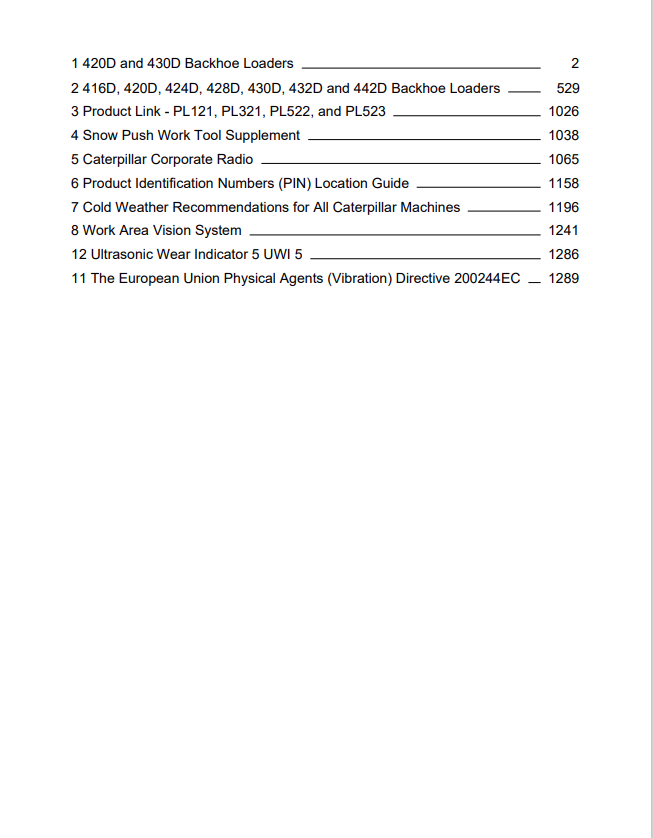 1 420D and 430D Backhoe Loaders 2
2 416D, 420D, 424D, 428D, 430D, 432D and 442D Backhoe Loaders 529
3 Product Link - PL121, PL321, PL522, and PL523 1026
4 Snow Push Work Tool Supplement 1038
5 Caterpillar Corporate Radio 1065
6 Product Identification Numbers (PIN) Location Guide 1158
7 Cold Weather Recommendations for All Caterpillar Machines 1196
8 Work Area Vision System 1241
12 Ultrasonic Wear Indicator 5 UWI 5 1286
11 The European Union Physical Agents (Vibration) Directive 200244EC 1289